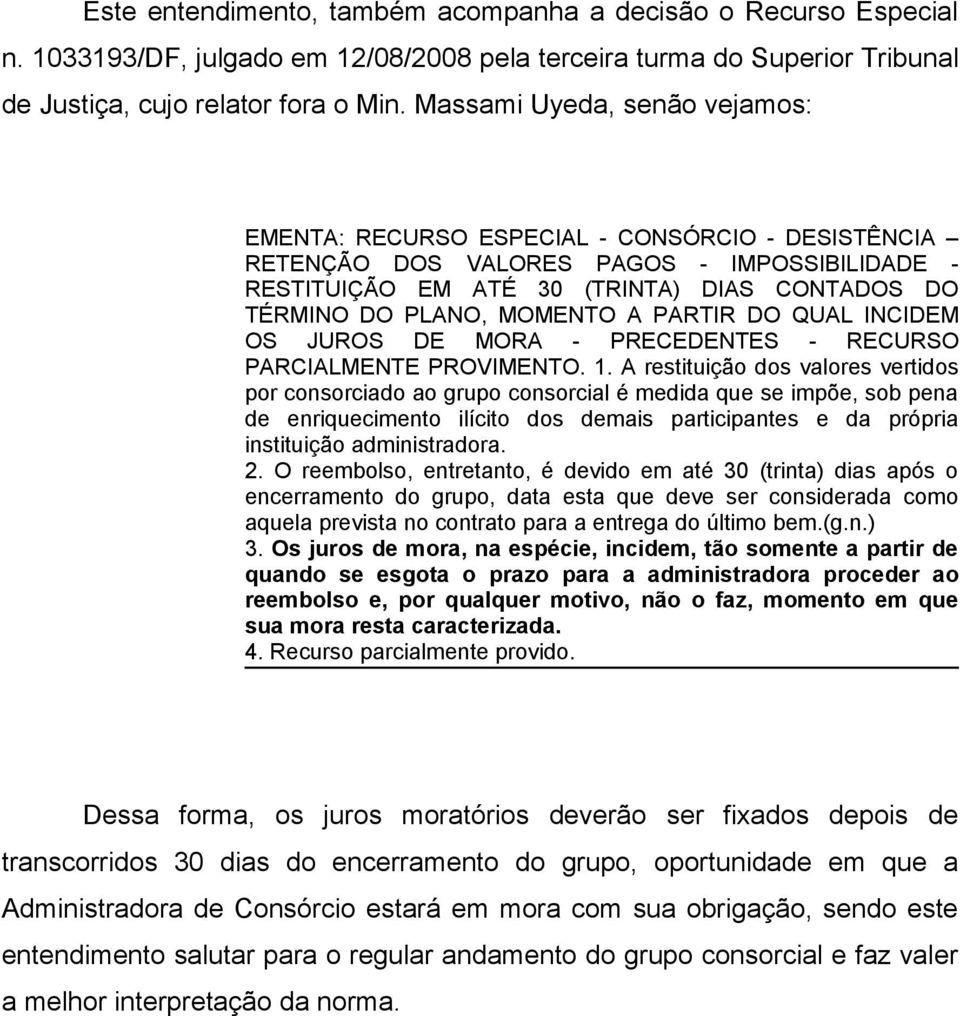 Este entendimento, também acompanha a decisão o Recurso Especial n. 1033193/DF, julgado em 12/08/2008 pela terceira turma do Superior Tribunal de Justiça, cujo relator fora o Min. Massami Uyeda, senão vejamos:

EMENTA: RECURSO ESPECIAL - CONSÓRCIO - DESISTÊNCIA – RETENÇÃO DOS VALORES PAGOS - IMPOSSIBILIDADE - RESTITUIÇÃO EM ATÉ 30 (TRINTA) DIAS CONTADOS DO TÉRMINO DO PLANO, MOMENTO A PARTIR DO QUAL INCIDEM OS JUROS DE MORA - PRECEDENTES - RECURSO PARCIALMENTE PROVIMENTO. 1. A restituição dos valores vertidos por consorciado ao grupo consorcial é medida que se impõe, sob pena de enriquecimento ilícito dos demais participantes e da própria instituição administradora.
2. O reembolso, entretanto, é devido em até 30 (trinta) dias após o encerramento do grupo, data esta que deve ser considerada como aquela prevista no contrato para a entrega do último bem.(g.n.)
3. Os juros de mora, na espécie, incidem, tão somente a partir de quando se esgota o prazo para a administradora proceder ao reembolso e, por qualquer motivo, não o faz, momento em que sua mora resta caracterizada.
4. Recurso parcialmente provido.

Dessa forma, os juros moratórios deverão ser fixados depois de transcorridos 30 dias do encerramento do grupo, oportunidade em que a Administradora de Consórcio estará em mora com sua obrigação, sendo este entendimento salutar para o regular andamento do grupo consorcial e faz valer a melhor interpretação da norma.